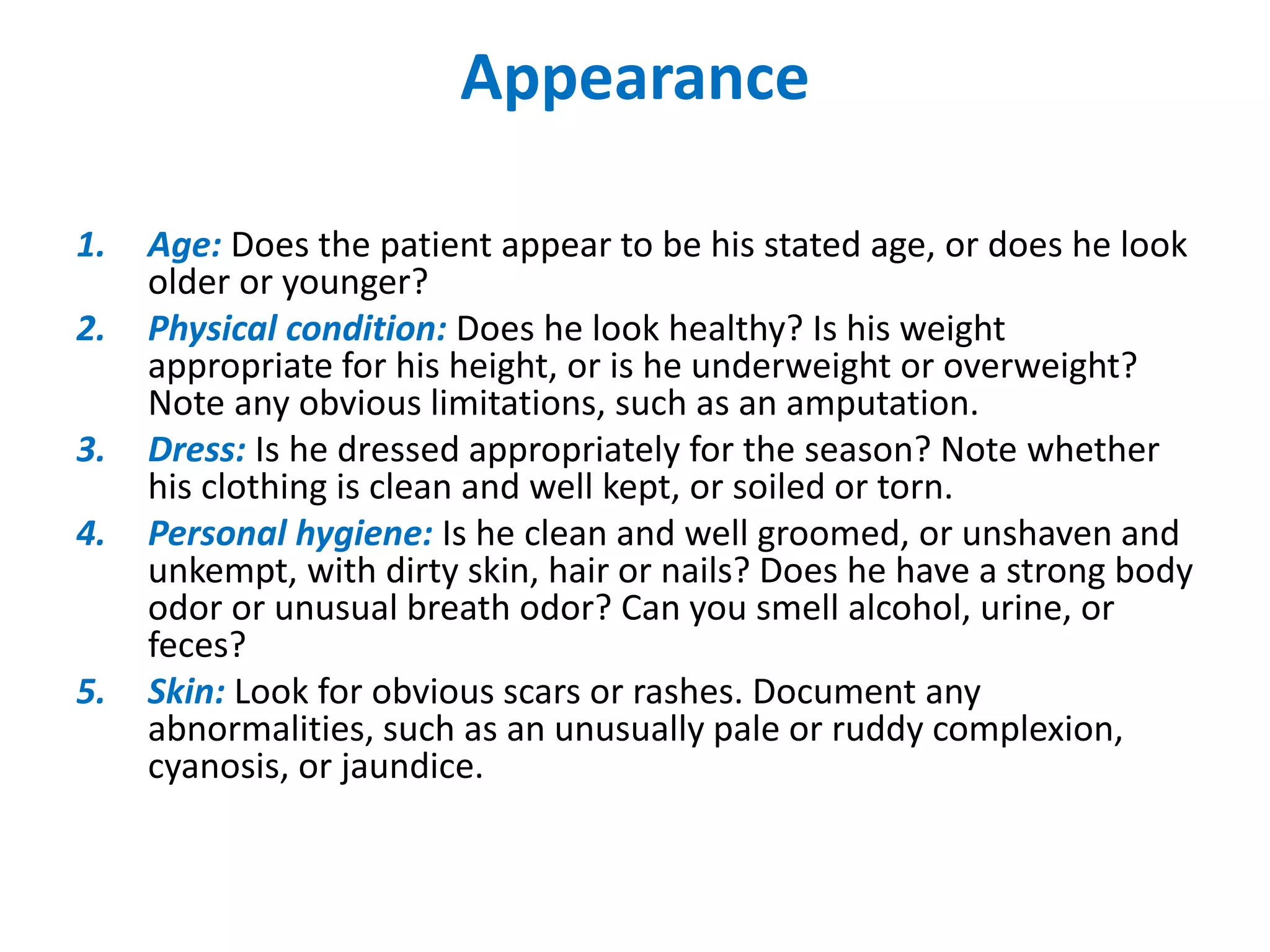 Appearance

1. Age: Does the patient appear to be his stated age, or does he look older or younger?
2. Physical condition: Does he look healthy? Is his weight appropriate for his height, or is he underweight or overweight? Note any obvious limitations, such as an amputation.
3. Dress: Is he dressed appropriately for the season? Note whether his clothing is clean and well kept, or soiled or torn.
4. Personal hygiene: Is he clean and well groomed, or unshaven and unkempt, with dirty skin, hair or nails? Does he have a strong body odor or unusual breath odor? Can you smell alcohol, urine, or feces?
5. Skin: Look for obvious scars or rashes. Document any abnormalities, such as an unusually pale or ruddy complexion, cyanosis, or jaundice.